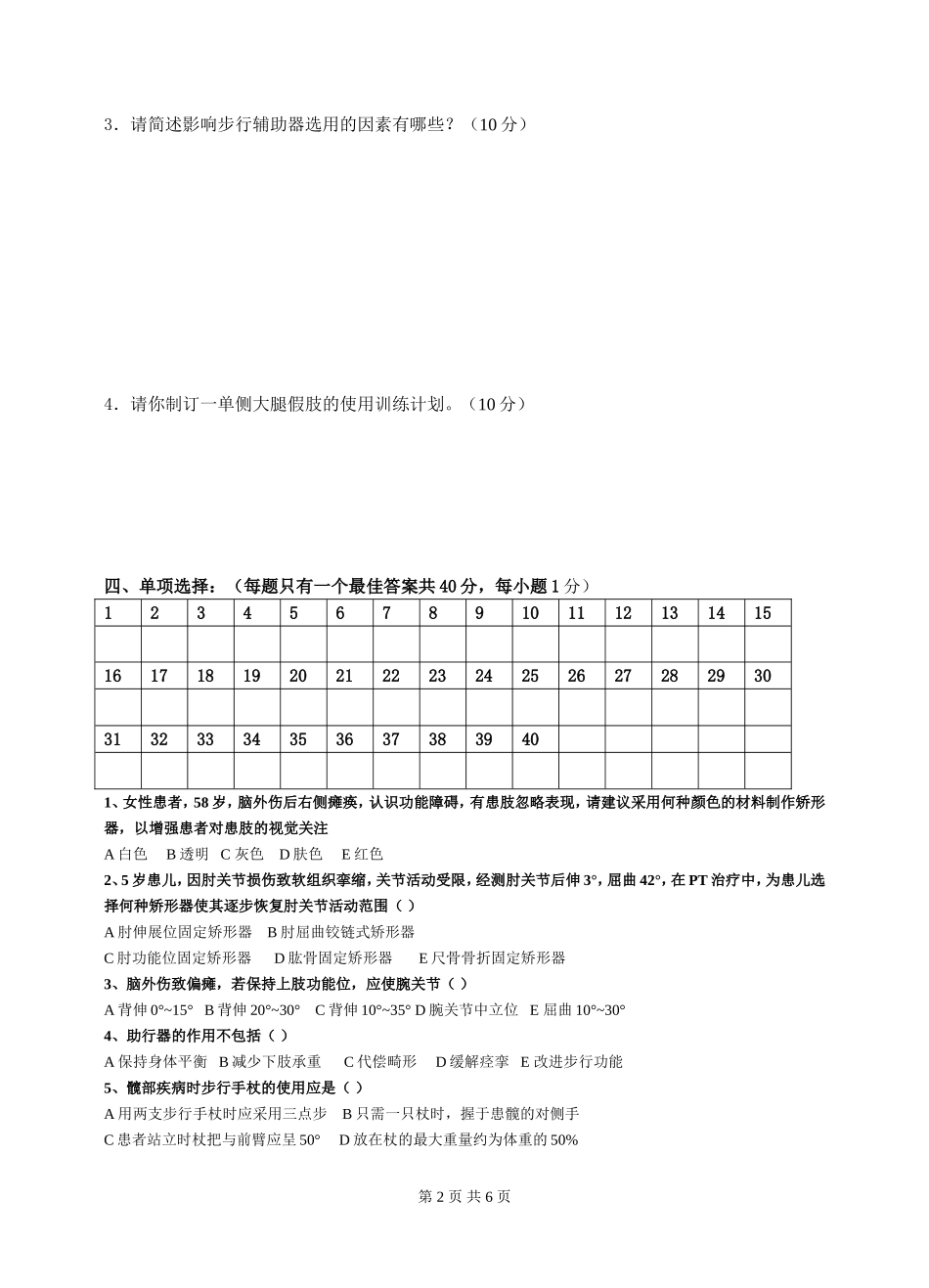 3．请简述影响步行辅助器选用的因素有哪些？（10 分）

4．请你制订一单侧大腿假肢的使用训练计划。（10 分）

四、单项选择：（每题只有一个最佳答案共 40 分，每小题 1 分）

| 1 | 2 | 3 | 4 | 5 | 6 | 7 | 8 | 9 | 10 | 11 | 12 | 13 | 14 | 15 |
|---|---|---|---|---|---|---|---|---|---|---|---|---|---|---|
| | | | | | | | | | | | | | | |
| 16 | 17 | 18 | 19 | 20 | 21 | 22 | 23 | 24 | 25 | 26 | 27 | 28 | 29 | 30 |
| | | | | | | | | | | | | | | |
| 31 | 32 | 33 | 34 | 35 | 36 | 37 | 38 | 39 | 40 | | | | | |
| | | | | | | | | | | | | | | |

1、女性患者，58 岁，脑外伤后右侧瘫痪，认识功能障碍，有患肢忽略表现，请建议采用何种颜色的材料制作矫形器，以增强患者对患肢的视觉关注
A 白色 B 透明 C 灰色 D 肤色 E 红色
2、5 岁患儿，因肘关节损伤致软组织挛缩，关节活动受限，经测肘关节后伸 3°，屈曲 42°，在 PT 治疗中，为患儿选择何种矫形器使其逐步恢复肘关节活动范围（ ）
A 肘伸展位固定矫形器 B 肘屈曲铰链式矫形器
C 肘功能位固定矫形器 D 肱骨固定矫形器 E 尺骨骨折固定矫形器
3、脑外伤致偏瘫，若保持上肢功能位，应使腕关节（ ）
A 背伸 0°~15° B 背伸 20°~30° C 背伸 10°~35° D 腕关节中立位 E 屈曲 10°~30°
4、助行器的作用不包括（ ）
A 保持身体平衡 B 减少下肢承重 C 代偿畸形 D 缓解痉挛 E 改进步行功能
5、髋部疾病时步行手杖的使用应是（ ）
A 用两支步行手杖时应采用三点步 B 只需一只杖时，握于患髋的对侧手
C 患者站立时杖把与前臂应呈 50° D 放在杖的最大重量约为体重的 50%

第 2 页 共 6 页